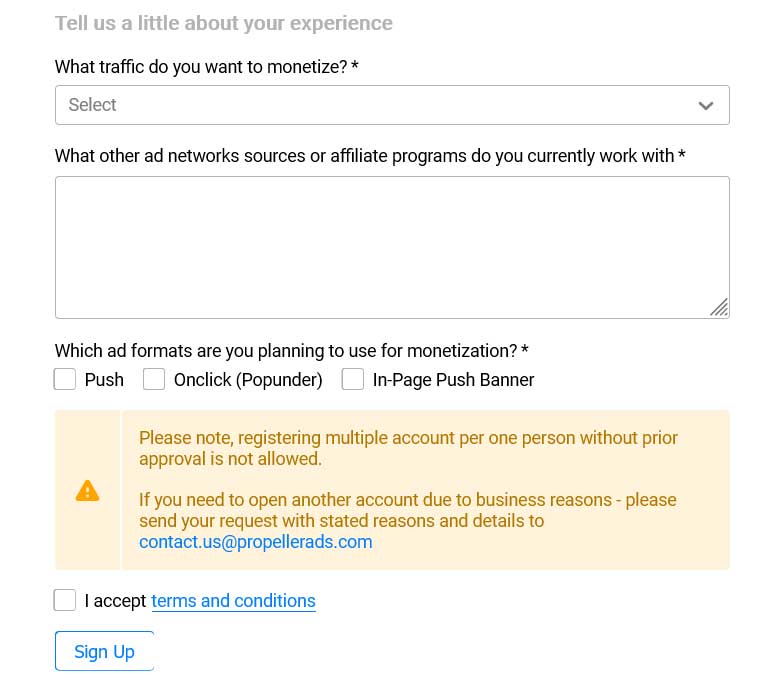 Tell us a little about your experience

What traffic do you want to monetize? *

Select

What other ad networks sources or affiliate programs do you currently work with *

Which ad formats are you planning to use for monetization? *

Push Onclick (Popunder) In-Page Push Banner

Please note, registering multiple account per one person without prior approval is not allowed.

If you need to open another account due to business reasons - please send your request with stated reasons and details to contact.us@propellerads.com

I accept terms and conditions

Sign Up